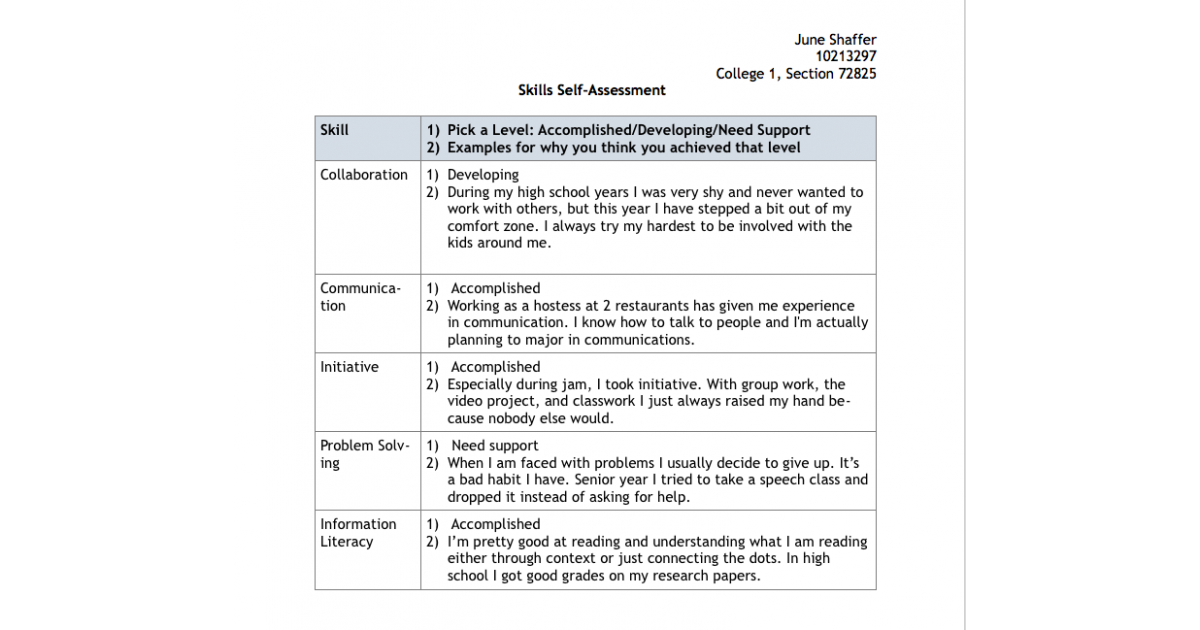 June Shaffer
10213297
College 1, Section 72825

Skills Self-Assessment

| Skill | 1) Pick a Level: Accomplished/Developing/Need Support 2) Examples for why you think you achieved that level |
|---|---|
| Collaboration | 1) Developing 2) During my high school years I was very shy and never wanted to work with others, but this year I have stepped a bit out of my comfort zone. I always try my hardest to be involved with the kids around me. |
| Communication | 1) Accomplished 2) Working as a hostess at 2 restaurants has given me experience in communication. I know how to talk to people and I'm actually planning to major in communications. |
| Initiative | 1) Accomplished 2) Especially during jam, I took initiative. With group work, the video project, and classwork I just always raised my hand because nobody else would. |
| Problem Solving | 1) Need support 2) When I am faced with problems I usually decide to give up. It's a bad habit I have. Senior year I tried to take a speech class and dropped it instead of asking for help. |
| Information Literacy | 1) Accomplished 2) I'm pretty good at reading and understanding what I am reading either through context or just connecting the dots. In high school I got good grades on my research papers. |